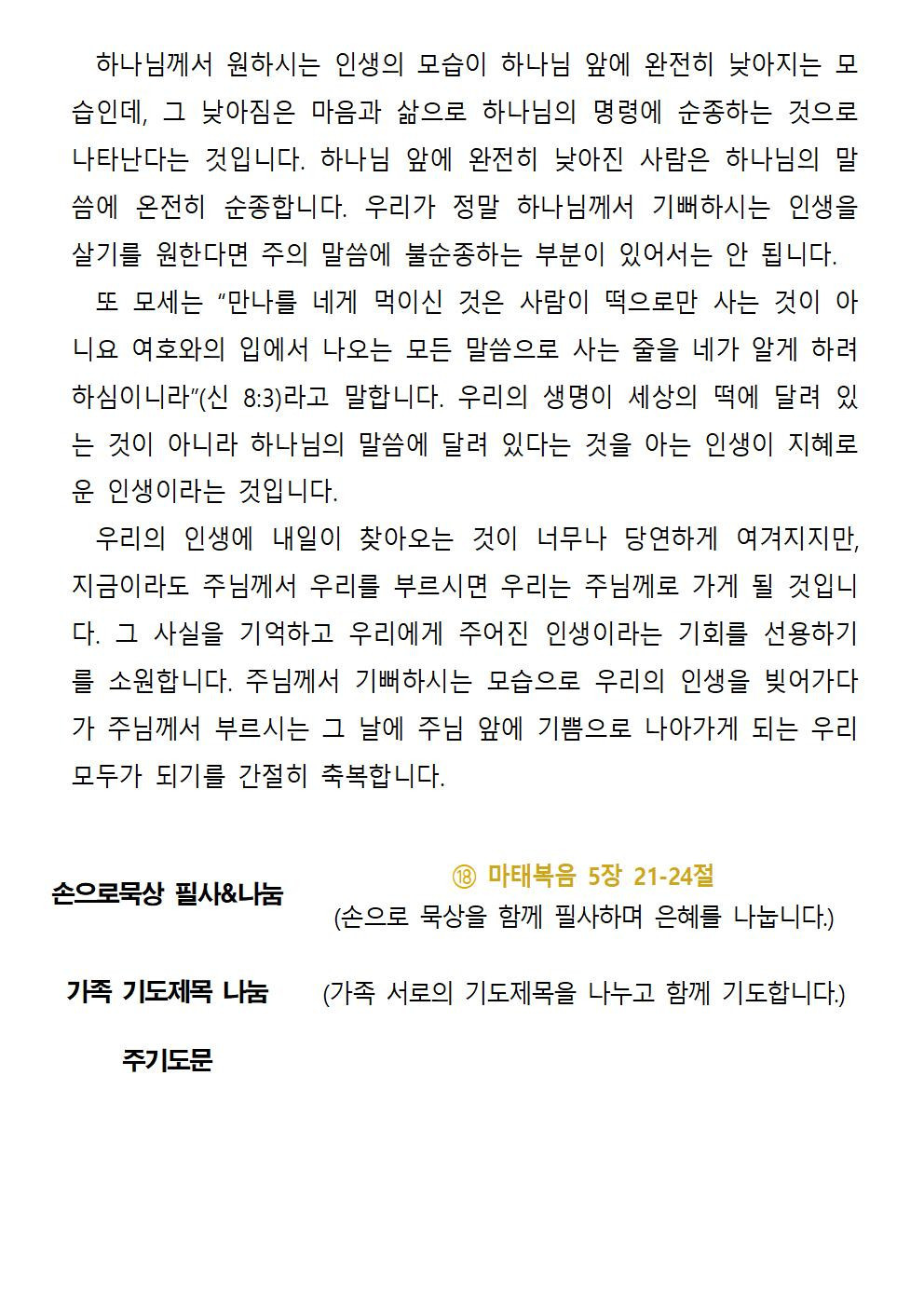 하나님께서 원하시는 인생의 모습이 하나님 앞에 완전히 낮아지는 모습인데, 그 낮아짐은 마음과 삶으로 하나님의 명령에 순종하는 것으로 나타난다는 것입니다. 하나님 앞에 완전히 낮아진 사람은 하나님의 말씀에 온전히 순종합니다. 우리가 정말 하나님께서 기뻐하시는 인생을 살기를 원한다면 주의 말씀에 불순종하는 부분이 있어서는 안 됩니다.

또 모세는 "만나를 네게 먹이신 것은 사람이 떡으로만 사는 것이 아니요 여호와의 입에서 나오는 모든 말씀으로 사는 줄을 네가 알게 하려 하심이니라"(신 8:3)라고 말합니다. 우리의 생명이 세상의 떡에 달려 있는 것이 아니라 하나님의 말씀에 달려 있다는 것을 아는 인생이 지혜로운 인생이라는 것입니다.

우리의 인생에 내일이 찾아오는 것이 너무나 당연하게 여겨지지만, 지금이라도 주님께서 우리를 부르시면 우리는 주님께로 가게 될 것입니다. 그 사실을 기억하고 우리에게 주어진 인생이라는 기회를 선용하기를 소원합니다. 주님께서 기뻐하시는 모습으로 우리의 인생을 빚어가다가 주님께서 부르시는 그 날에 주님 앞에 기쁨으로 나아가게 되는 우리 모두가 되기를 간절히 축복합니다.

손으로묵상 필사&나눔

⑱ 마태복음 5장 21-24절
(손으로 묵상을 함께 필사하며 은혜를 나눕니다.)

가족 기도제목 나눔

(가족 서로의 기도제목을 나누고 함께 기도합니다.)

주기도문